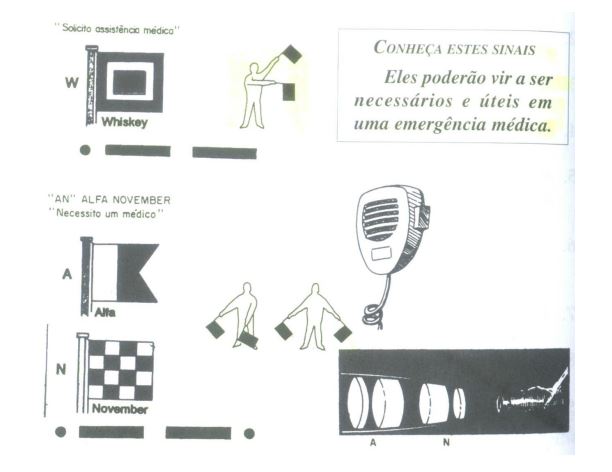 "Solicito assistência médica"

W

Whiskey

CONHEÇA ESTES SINAIS

Eles poderão vir a ser necessários e úteis em uma emergência médica.

"AN" ALFA NOVEMBER
"Necessito um médico"

A

Alfa

N

November

A

N